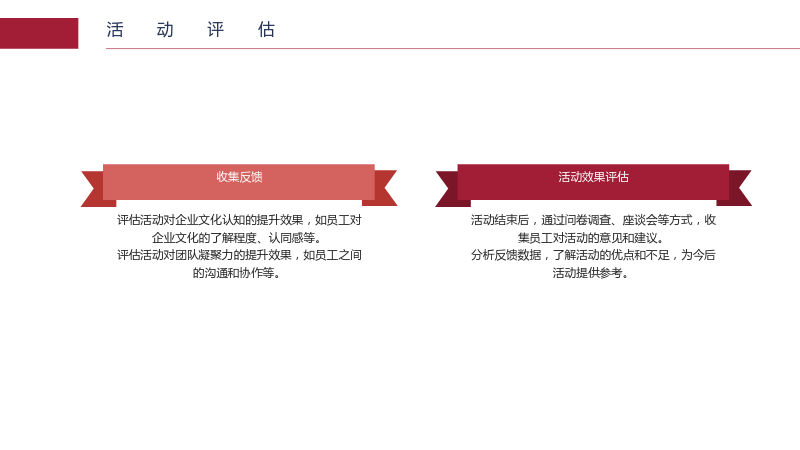 活动评估

收集反馈

评估活动对企业文化认知的提升效果，如员工对企业文化的了解程度、认同感等。
评估活动对团队凝聚力的提升效果，如员工之间的沟通和协作等。

活动效果评估

活动结束后，通过问卷调查、座谈会等方式，收集员工对活动的意见和建议。
分析反馈数据，了解活动的优点和不足，为今后活动提供参考。